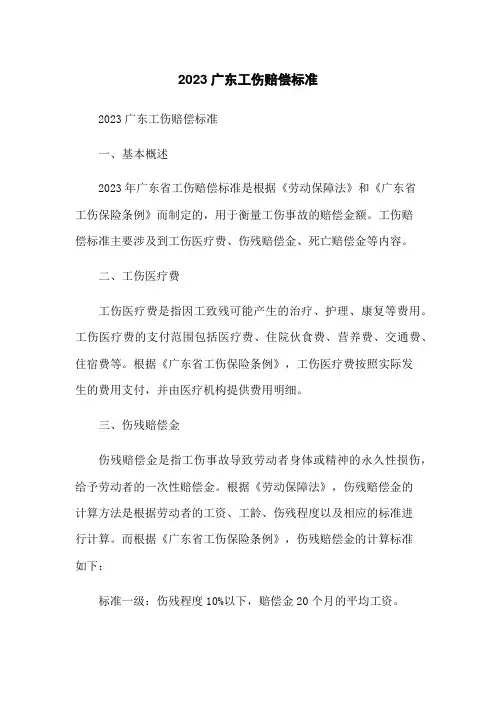 2023 广东工伤赔偿标准

2023 广东工伤赔偿标准

一、基本概述

2023 年广东省工伤赔偿标准是根据《劳动保障法》和《广东省工伤保险条例》而制定的，用于衡量工伤事故的赔偿金额。工伤赔偿标准主要涉及到工伤医疗费、伤残赔偿金、死亡赔偿金等内容。

二、工伤医疗费

工伤医疗费是指因工致残可能产生的治疗、护理、康复等费用。工伤医疗费的支付范围包括医疗费、住院伙食费、营养费、交通费、住宿费等。根据《广东省工伤保险条例》，工伤医疗费按照实际发生的费用支付，并由医疗机构提供费用明细。

三、伤残赔偿金

伤残赔偿金是指工伤事故导致劳动者身体或精神的永久性损伤，给予劳动者的一次性赔偿金。根据《劳动保障法》，伤残赔偿金的计算方法是根据劳动者的工资、工龄、伤残程度以及相应的标准进行计算。而根据《广东省工伤保险条例》，伤残赔偿金的计算标准如下：

标准一级：伤残程度 10%以下，赔偿金 20 个月的平均工资。